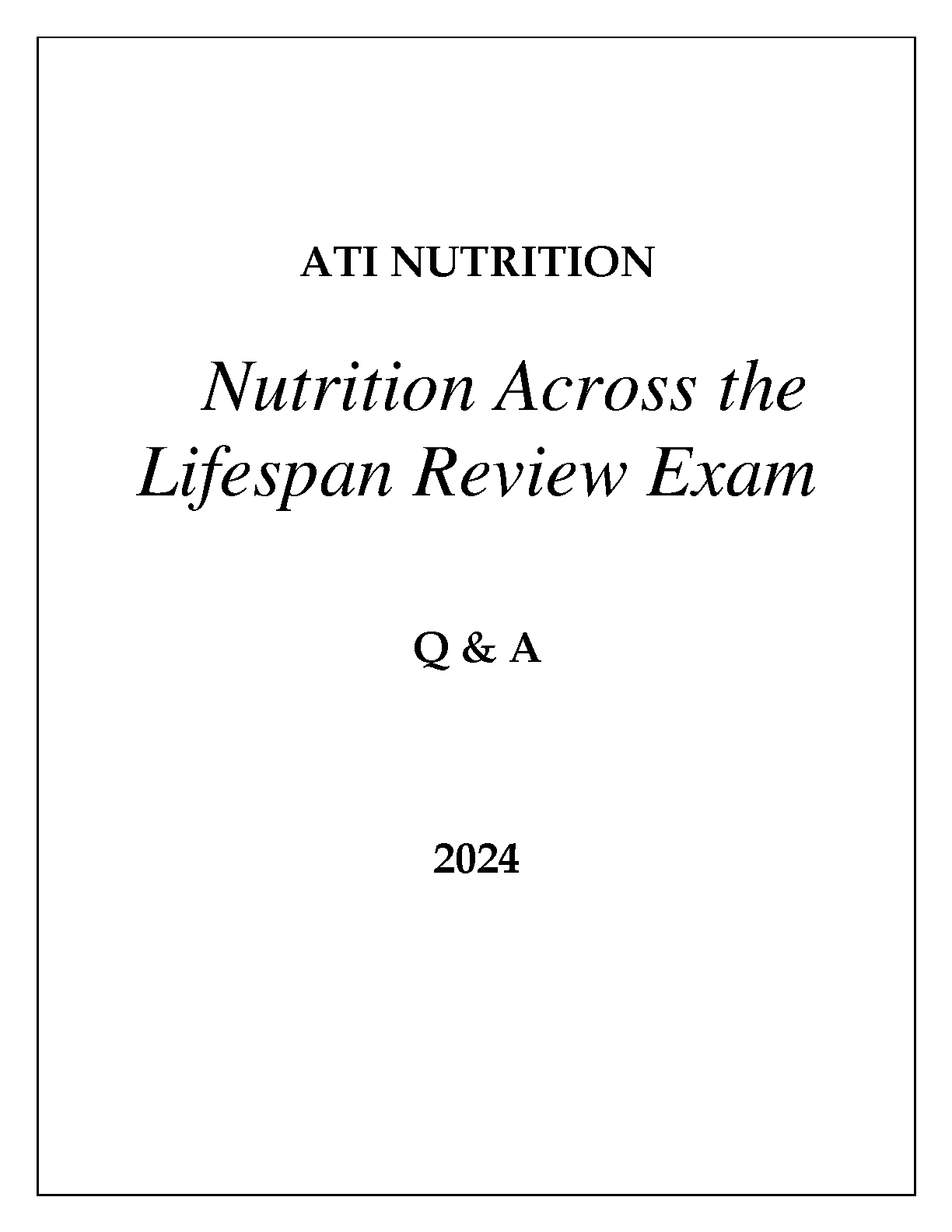 ATI NUTRITION

Nutrition Across the Lifespan Review Exam

Q & A

2024